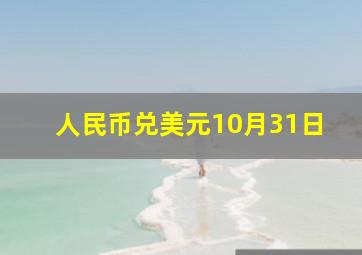 人民币兑美元10月31日